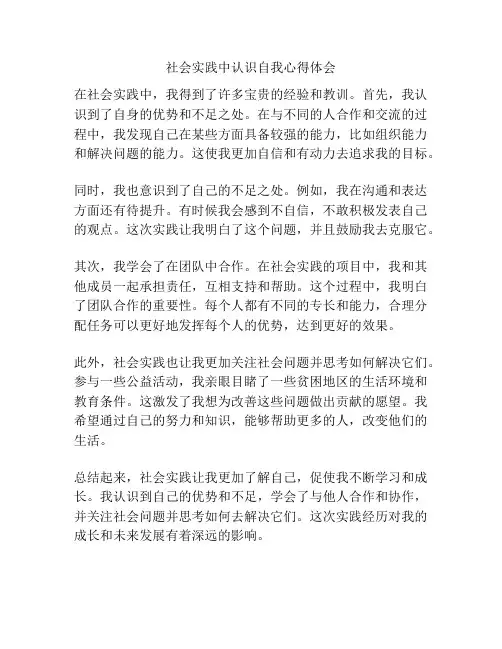 社会实践中认识自我心得体会

在社会实践中，我得到了许多宝贵的经验和教训。首先，我认识到了自身的优势和不足之处。在与不同的人合作和交流的过程中，我发现自己在某些方面具备较强的能力，比如组织能力和解决问题的能力。这使我更加自信和有动力去追求我的目标。

同时，我也意识到了自己的不足之处。例如，我在沟通和表达方面还有待提升。有时候我会感到不自信，不敢积极发表自己的观点。这次实践让我明白了这个问题，并且鼓励我去克服它。

其次，我学会了在团队中合作。在社会实践的项目中，我和其他成员一起承担责任，互相支持和帮助。这个过程中，我明白了团队合作的重要性。每个人都有不同的专长和能力，合理分配任务可以更好地发挥每个人的优势，达到更好的效果。

此外，社会实践也让我更加关注社会问题并思考如何解决它们。参与一些公益活动，我亲眼目睹了一些贫困地区的生活环境和教育条件。这激发了我想为改善这些问题做出贡献的愿望。我希望通过自己的努力和知识，能够帮助更多的人，改变他们的生活。

总结起来，社会实践让我更加了解自己，促使我不断学习和成长。我认识到自己的优势和不足，学会了与他人合作和协作，并关注社会问题并思考如何去解决它们。这次实践经历对我的成长和未来发展有着深远的影响。